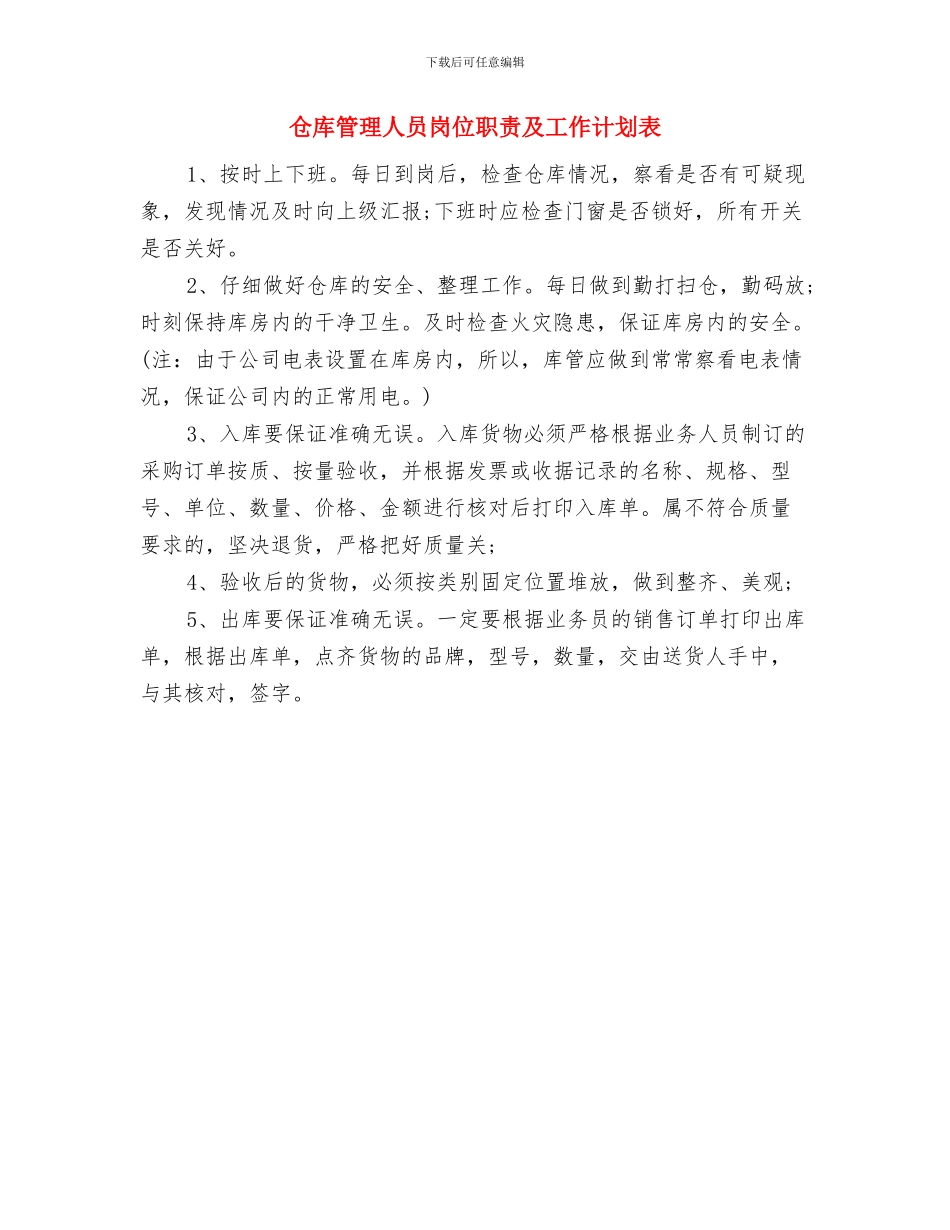 下载后可任意编辑

仓库管理人员岗位职责及工作计划表

1、按时上下班。每日到岗后，检查仓库情况，察看是否有可疑现象，发现情况及时向上级汇报;下班时应检查门窗是否锁好，所有开关是否关好。

2、仔细做好仓库的安全、整理工作。每日做到勤打扫仓，勤码放;时刻保持库房内的干净卫生。及时检查火灾隐患，保证库房内的安全。(注：由于公司电表设置在库房内，所以，库管应做到常常察看电表情况，保证公司内的正常用电。)

3、入库要保证准确无误。入库货物必须严格根据业务人员制订的采购订单按质、按量验收，并根据发票或收据记录的名称、规格、型号、单位、数量、价格、金额进行核对后打印入库单。属不符合质量要求的，坚决退货，严格把好质量关;

4、验收后的货物，必须按类别固定位置堆放，做到整齐、美观;

5、出库要保证准确无误。一定要根据业务员的销售订单打印出库单，根据出库单，点齐货物的品牌，型号，数量，交由送货人手中，与其核对，签字。